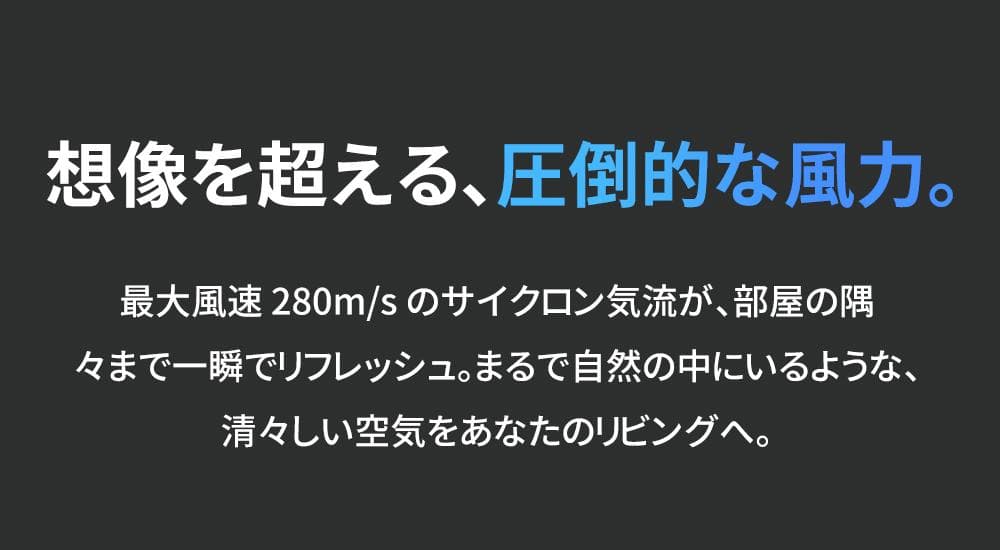 想像を超える、圧倒的な風力。

最大風速 280m/s のサイクロン気流が、部屋の隅々まで一瞬でリフレッシュ。まるで自然の中にいるような、清々しい空気をあなたのリビングへ。